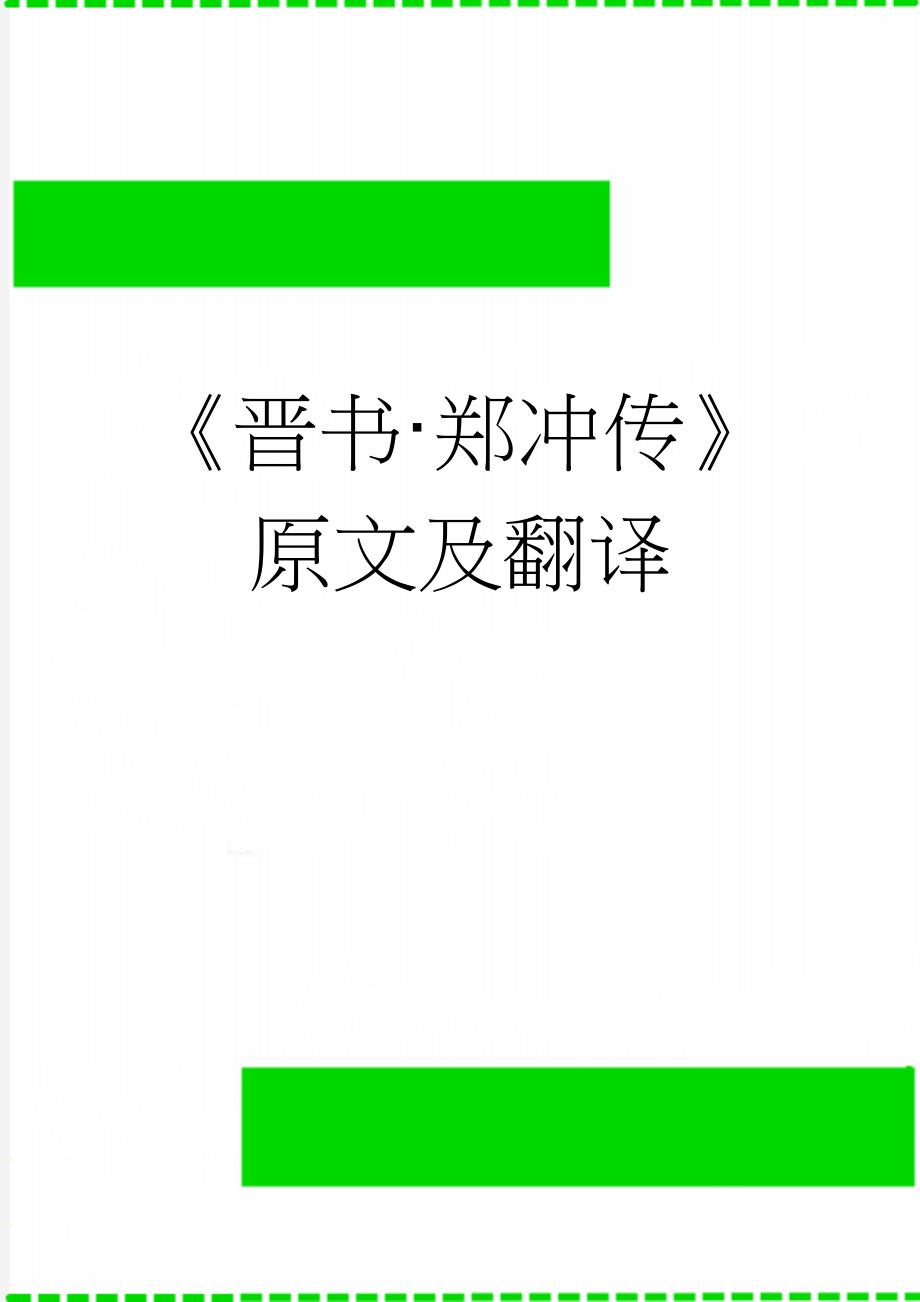 《晋书·郑冲传》原文及翻译